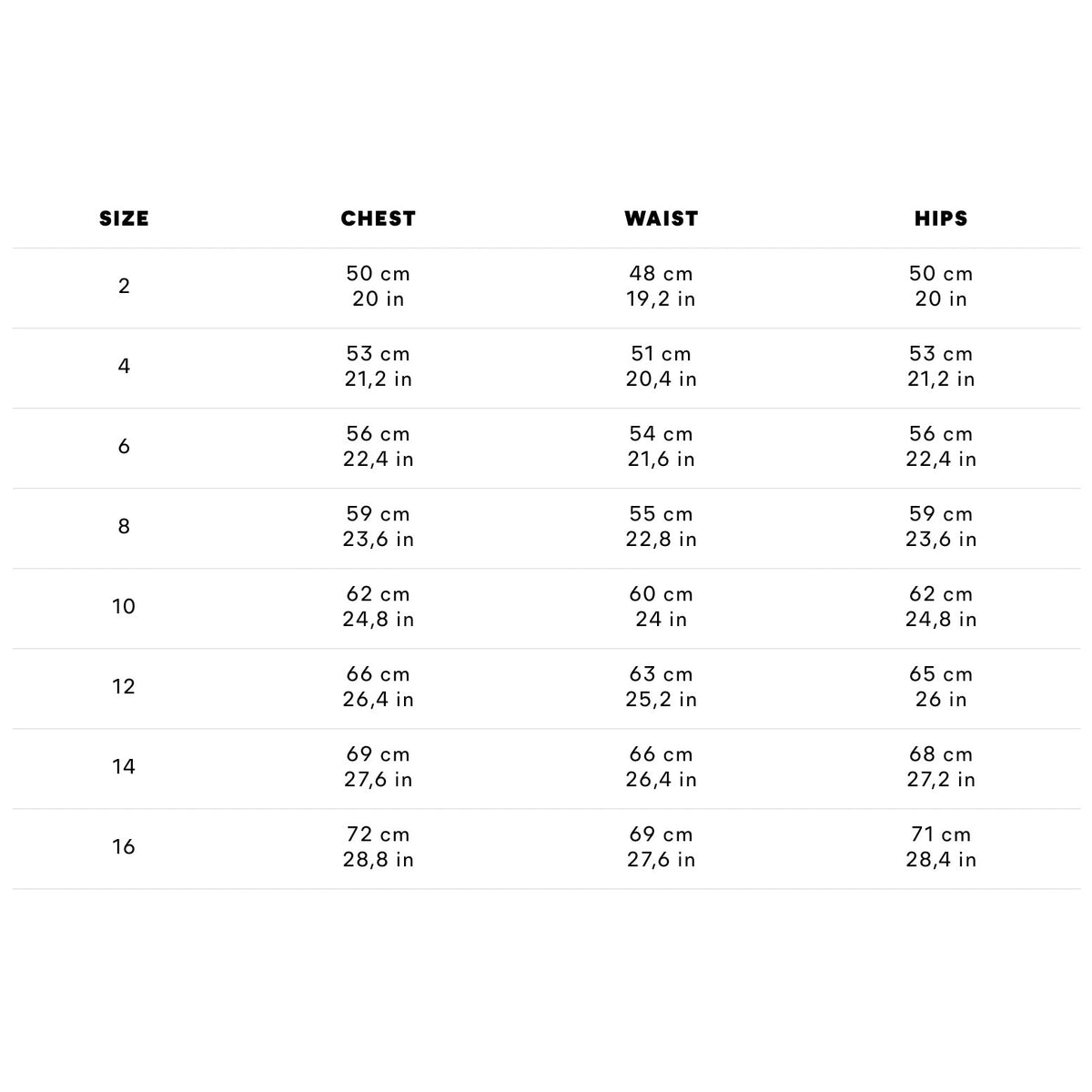 | SIZE | CHEST | WAIST | HIPS |
|---|---|---|---|
| 2 | 50 cm 20 in | 48 cm 19,2 in | 50 cm 20 in |
| 4 | 53 cm 21,2 in | 51 cm 20,4 in | 53 cm 21,2 in |
| 6 | 56 cm 22,4 in | 54 cm 21,6 in | 56 cm 22,4 in |
| 8 | 59 cm 23,6 in | 55 cm 22,8 in | 59 cm 23,6 in |
| 10 | 62 cm 24,8 in | 60 cm 24 in | 62 cm 24,8 in |
| 12 | 66 cm 26,4 in | 63 cm 25,2 in | 65 cm 26 in |
| 14 | 69 cm 27,6 in | 66 cm 26,4 in | 68 cm 27,2 in |
| 16 | 72 cm 28,8 in | 69 cm 27,6 in | 71 cm 28,4 in |